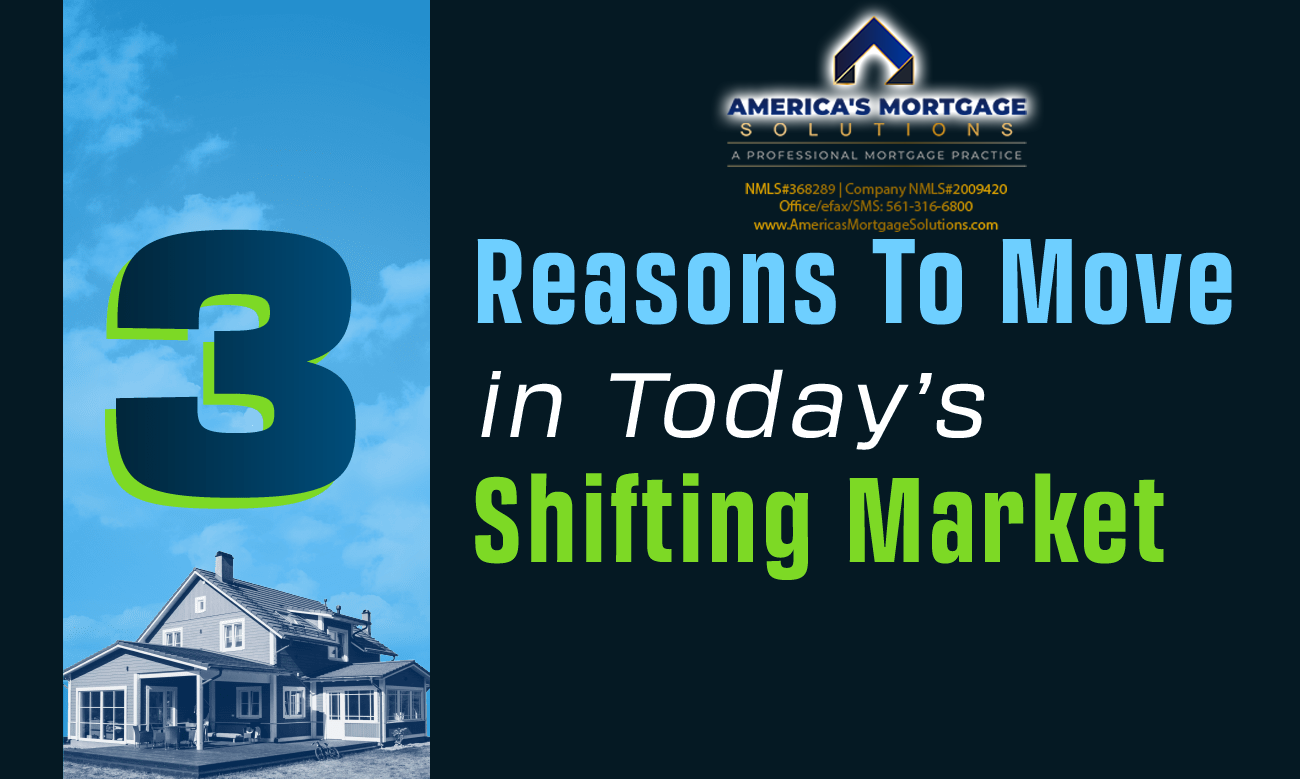 AMERICA'S MORTGAGE
SOLUTIONS
A PROFESSIONAL MORTGAGE PRACTICE

NMLS#368289 | Company NMLS#2009420
Office/efax/SMS: 561-316-6800
www.AmericasMortgageSolutions.com

3

Reasons To Move
in Today's
Shifting Market